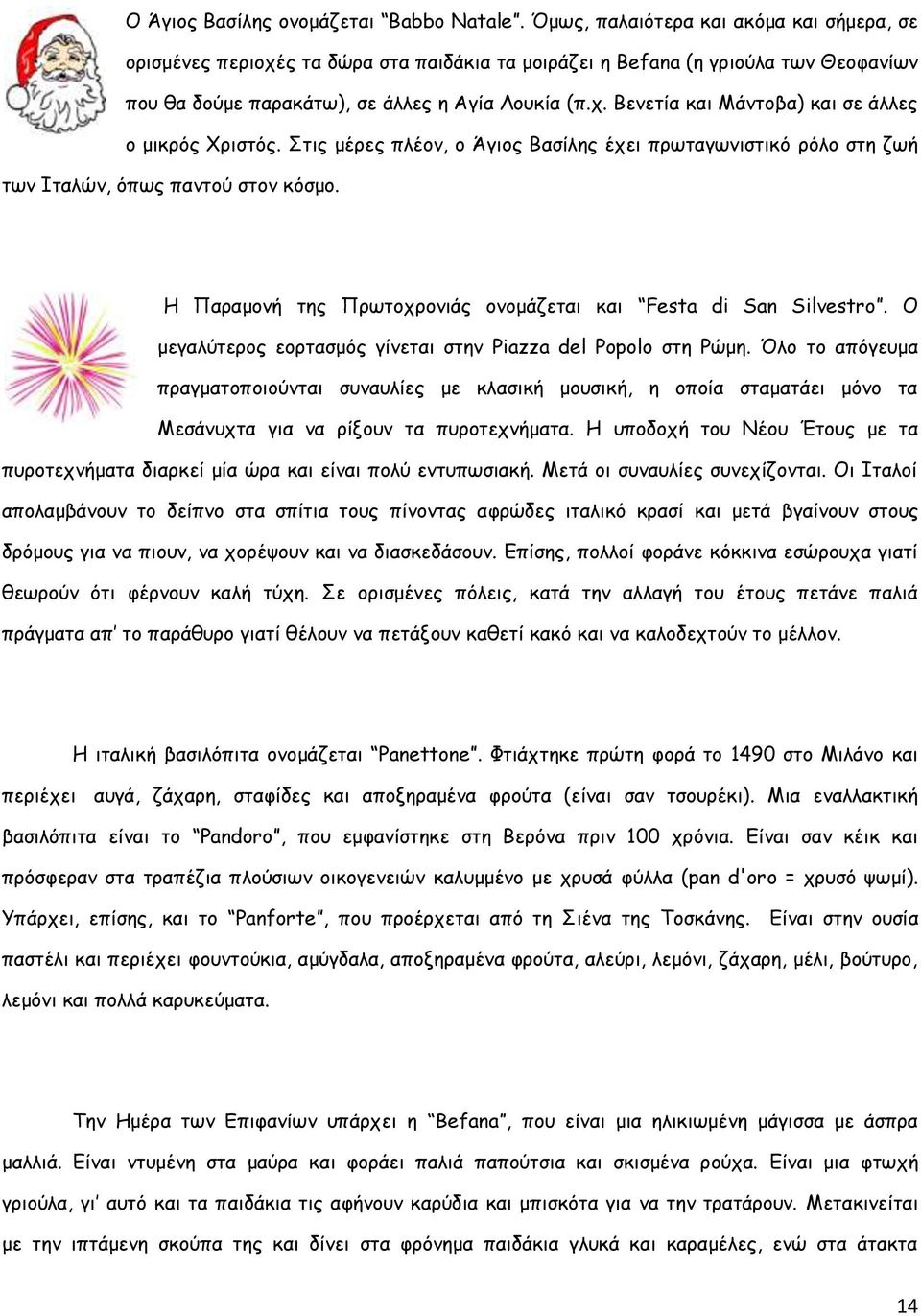 Ο Άγιος Βασίλης ονομάζεται “Babbo Natale”. Όμως, παλαιότερα και ακόμα και σήμερα, σε ορισμένες περιοχές τα δώρα στα παιδάκια τα μοιράζει η Befana (η γριούλα των Θεοφανίων που θα δούμε παρακάτω), σε άλλες η Αγία Λουκία (π.χ. Βενετία και Μάντοβα) και σε άλλες ο μικρός Χριστός. Στις μέρες πλέον, ο Άγιος Βασίλης έχει πρωταγωνιστικό ρόλο στη ζωή των Ιταλών, όπως παντού στον κόσμο.

Η Παραμονή της Πρωτοχρονιάς ονομάζεται και “Festa di San Silvestro”. Ο μεγαλύτερος εορτασμός γίνεται στην Piazza del Popolo στη Ρώμη. Όλο το απόγευμα πραγματοποιούνται συναυλίες με κλασική μουσική, η οποία σταματάει μόνο τα Μεσάνυχτα για να ρίξουν τα πυροτεχνήματα. Η υποδοχή του Νέου Έτους με τα πυροτεχνήματα διαρκεί μία ώρα και είναι πολύ εντυπωσιακή. Μετά οι συναυλίες συνεχίζονται. Οι Ιταλοί απολαμβάνουν το δείπνο στα σπίτια τους πίνοντας αφρώδες ιταλικό κρασί και μετά βγαίνουν στους δρόμους για να πιουν, να χορέψουν και να διασκεδάσουν. Επίσης, πολλοί φοράνε κόκκινα εσώρουχα γιατί θεωρούν ότι φέρνουν καλή τύχη. Σε ορισμένες πόλεις, κατά την αλλαγή του έτους πετάνε παλιά πράγματα απ' το παράθυρο γιατί θέλουν να πετάξουν καθετί κακό και να καλοδεχτούν το μέλλον.

Η ιταλική βασιλόπιτα ονομάζεται “Panettone”. Φτιάχτηκε πρώτη φορά το 1490 στο Μιλάνο και περιέχει αυγά, ζάχαρη, σταφίδες και αποξηραμένα φρούτα (είναι σαν τσουρέκι). Μια εναλλακτική βασιλόπιτα είναι το “Pandoro”, που εμφανίστηκε στη Βερόνα πριν 100 χρόνια. Είναι σαν κέικ και πρόσφεραν στα τραπέζια πλούσιων οικογενειών καλυμμένο με χρυσά φύλλα (pan d'oro = χρυσό ψωμί). Υπάρχει, επίσης, και το “Panforte”, που προέρχεται από τη Σιένα της Τοσκάνης. Είναι στην ουσία παστέλι και περιέχει φουντούκια, αμύγδαλα, αποξηραμένα φρούτα, αλεύρι, λεμόνι, ζάχαρη, μέλι, βούτυρο, λεμόνι και πολλά καρυκεύματα.

Την Ημέρα των Επιφανίων υπάρχει η “Befana”, που είναι μια ηλικιωμένη μάγισσα με άσπρα μαλλιά. Είναι ντυμένη στα μαύρα και φοράει παλιά παπούτσια και σκισμένα ρούχα. Είναι μια φτωχή γριούλα, γι' αυτό και τα παιδάκια τις αφήνουν καρύδια και μπισκότα για να την τρατάρουν. Μετακινείται με την ιπτάμενη σκούπα της και δίνει στα φρόνιμα παιδάκια γλυκά και καραμέλες, ενώ στα άτακτα

14